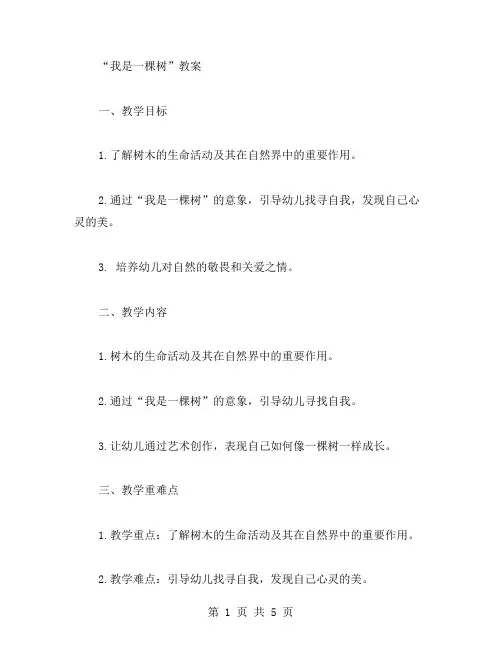 “我是一棵树”教案

一、教学目标

1.了解树木的生命活动及其在自然界中的重要作用。

2.通过“我是一棵树”的意象，引导幼儿找寻自我，发现自己心灵的美。

3. 培养幼儿对自然的敬畏和关爱之情。

二、教学内容

1.树木的生命活动及其在自然界中的重要作用。

2.通过“我是一棵树”的意象，引导幼儿寻找自我。

3.让幼儿通过艺术创作，表现自己如何像一棵树一样成长。

三、教学重难点

1.教学重点：了解树木的生命活动及其在自然界中的重要作用。

2.教学难点：引导幼儿找寻自我，发现自己心灵的美。

第 1 页 共 5 页